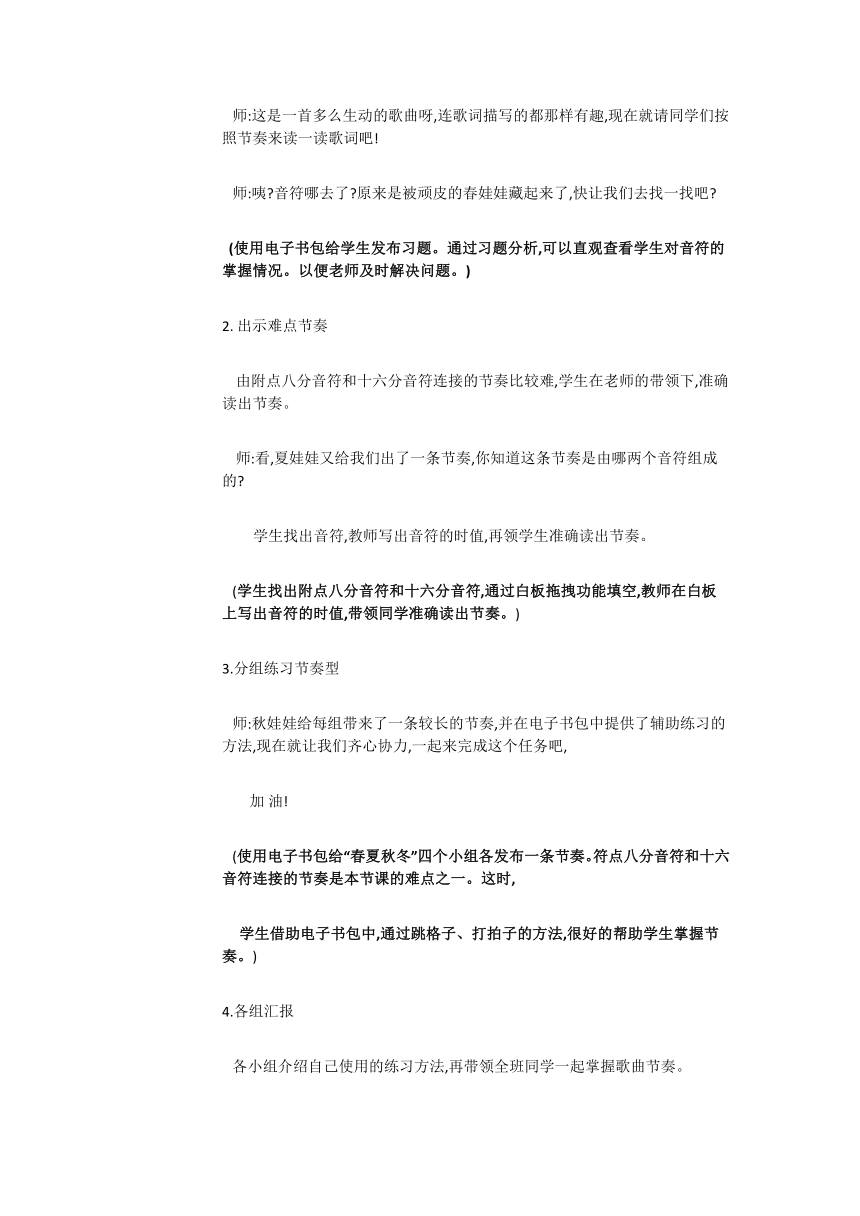 师:这是一首多么生动的歌曲呀,连歌词描写的都那样有趣,现在就请同学们按照节奏来读一读歌词吧!

师:咦?音符哪去了?原来是被顽皮的春娃娃藏起来了,快让我们去找一找吧?

(使用电子书包给学生发布习题。通过习题分析,可以直观查看学生对音符的掌握情况。以便老师及时解决问题。)

2. 出示难点节奏

由附点八分音符和十六分音符连接的节奏比较难,学生在老师的带领下,准确读出节奏。

师:看,夏娃娃又给我们出了一条节奏,你知道这条节奏是由哪两个音符组成的?

学生找出音符,教师写出音符的时值,再领学生准确读出节奏。

(学生找出附点八分音符和十六分音符,通过白板拖拽功能填空,教师在白板上写出音符的时值,带领同学准确读出节奏。)

3.分组练习节奏型

师:秋娃娃给每组带来了一条较长的节奏,并在电子书包中提供了辅助练习的方法,现在就让我们齐心协力,一起来完成这个任务吧,

加 油!

(使用电子书包给“春夏秋冬”四个小组各发布一条节奏。符点八分音符和十六音符连接的节奏是本节课的难点之一。这时,

学生借助电子书包中,通过跳格子、打拍子的方法,很好的帮助学生掌握节奏。)

4.各组汇报

各小组介绍自己使用的练习方法,再带领全班同学一起掌握歌曲节奏。